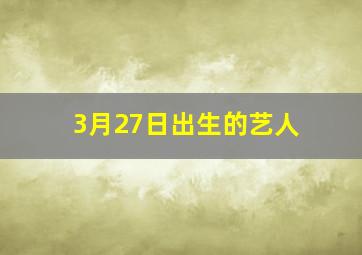 3月27日出生的艺人